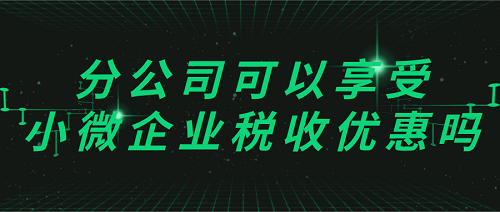 分公司可以享受
小微企业税收优惠吗